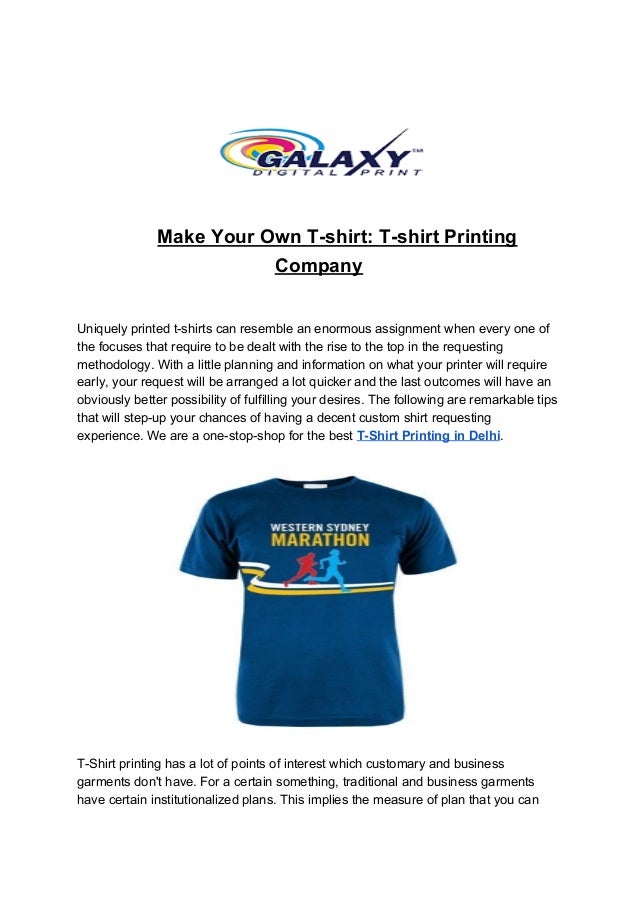 GALAXY DIGITAL PRINT

Make Your Own T-shirt: T-shirt Printing Company

Uniquely printed t-shirts can resemble an enormous assignment when every one of the focuses that require to be dealt with the rise to the top in the requesting methodology. With a little planning and information on what your printer will require early, your request will be arranged a lot quicker and the last outcomes will have an obviously better possibility of fulfilling your desires. The following are remarkable tips that will step-up your chances of having a decent custom shirt requesting experience. We are a one-stop-shop for the best T-Shirt Printing in Delhi.

WESTERN SYDNEY MARATHON

T-Shirt printing has a lot of points of interest which customary and business garments don't have. For a certain something, traditional and business garments have certain institutionalized plans. This implies the measure of plan that you can